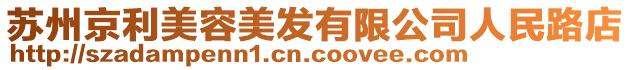 苏州京利美容美发有限公司人民路店
http://szadampenn1.cn.coovee.com